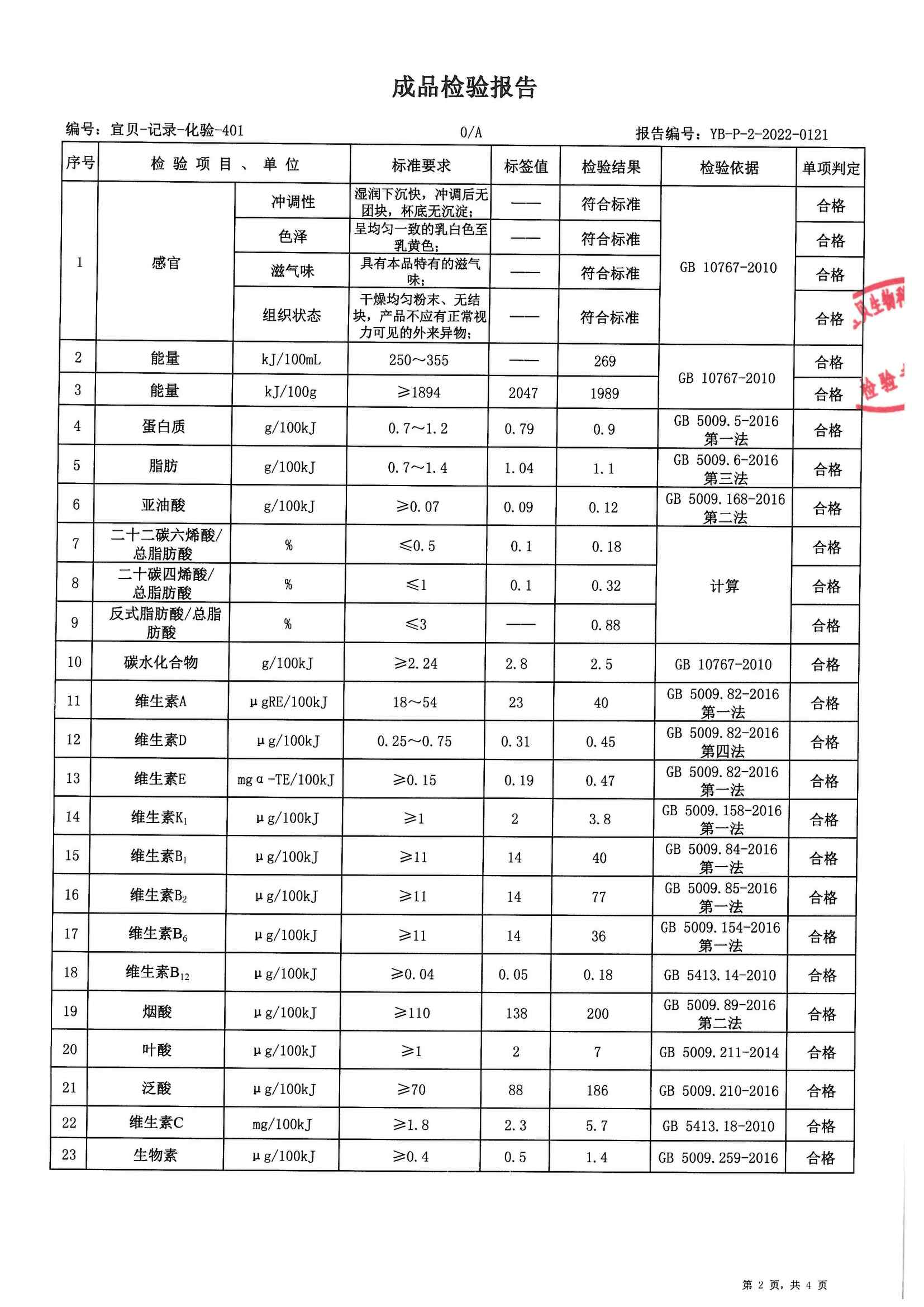 成品检验报告

编号：宜贝-记录-化验-401　　0/A　　报告编号：YB-P-2-2022-0121

| 序号 | 检验项目、单位 | | 标准要求 | 标签值 | 检验结果 | 检验依据 | 单项判定 |
|---|---|---|---|---|---|---|---|
| 1 | 感官 | 冲调性 | 湿润下沉快，冲调后无团块，杯底无沉淀； | —— | 符合标准 | GB 10767-2010 | 合格 |
| | | 色泽 | 呈均匀一致的乳白色至乳黄色； | —— | 符合标准 | | 合格 |
| | | 滋气味 | 具有本品特有的滋气味； | —— | 符合标准 | | 合格 |
| | | 组织状态 | 干燥均匀粉末、无结块，产品不应有正常视力可见的外来异物； | —— | 符合标准 | | 合格 |
| 2 | 能量 | kJ/100mL | 250～355 | —— | 269 | GB 10767-2010 | 合格 |
| 3 | 能量 | kJ/100g | ≥1894 | 2047 | 1989 | | 合格 |
| 4 | 蛋白质 | g/100kJ | 0.7～1.2 | 0.79 | 0.9 | GB 5009.5-2016 第一法 | 合格 |
| 5 | 脂肪 | g/100kJ | 0.7～1.4 | 1.04 | 1.1 | GB 5009.6-2016 第三法 | 合格 |
| 6 | 亚油酸 | g/100kJ | ≥0.07 | 0.09 | 0.12 | GB 5009.168-2016 第二法 | 合格 |
| 7 | 二十二碳六烯酸/总脂肪酸 | % | ≤0.5 | 0.1 | 0.18 | 计算 | 合格 |
| 8 | 二十碳四烯酸/总脂肪酸 | % | ≤1 | 0.1 | 0.32 | | 合格 |
| 9 | 反式脂肪酸/总脂肪酸 | % | ≤3 | —— | 0.88 | | 合格 |
| 10 | 碳水化合物 | g/100kJ | ≥2.24 | 2.8 | 2.5 | GB 10767-2010 | 合格 |
| 11 | 维生素A | μgRE/100kJ | 18～54 | 23 | 40 | GB 5009.82-2016 第一法 | 合格 |
| 12 | 维生素D | μg/100kJ | 0.25～0.75 | 0.31 | 0.45 | GB 5009.82-2016 第四法 | 合格 |
| 13 | 维生素E | mgα-TE/100kJ | ≥0.15 | 0.19 | 0.47 | GB 5009.82-2016 第一法 | 合格 |
| 14 | 维生素$K_1$ | μg/100kJ | ≥1 | 2 | 3.8 | GB 5009.158-2016 第一法 | 合格 |
| 15 | 维生素$B_1$ | μg/100kJ | ≥11 | 14 | 40 | GB 5009.84-2016 第一法 | 合格 |
| 16 | 维生素$B_2$ | μg/100kJ | ≥11 | 14 | 77 | GB 5009.85-2016 第一法 | 合格 |
| 17 | 维生素$B_6$ | μg/100kJ | ≥11 | 14 | 36 | GB 5009.154-2016 第一法 | 合格 |
| 18 | 维生素$B_{12}$ | μg/100kJ | ≥0.04 | 0.05 | 0.18 | GB 5413.14-2010 | 合格 |
| 19 | 烟酸 | μg/100kJ | ≥110 | 138 | 200 | GB 5009.89-2016 第二法 | 合格 |
| 20 | 叶酸 | μg/100kJ | ≥1 | 2 | 7 | GB 5009.211-2014 | 合格 |
| 21 | 泛酸 | μg/100kJ | ≥70 | 88 | 186 | GB 5009.210-2016 | 合格 |
| 22 | 维生素C | mg/100kJ | ≥1.8 | 2.3 | 5.7 | GB 5413.18-2010 | 合格 |
| 23 | 生物素 | μg/100kJ | ≥0.4 | 0.5 | 1.4 | GB 5009.259-2016 | 合格 |

贝生物科 检验

第 2 页，共 4 页